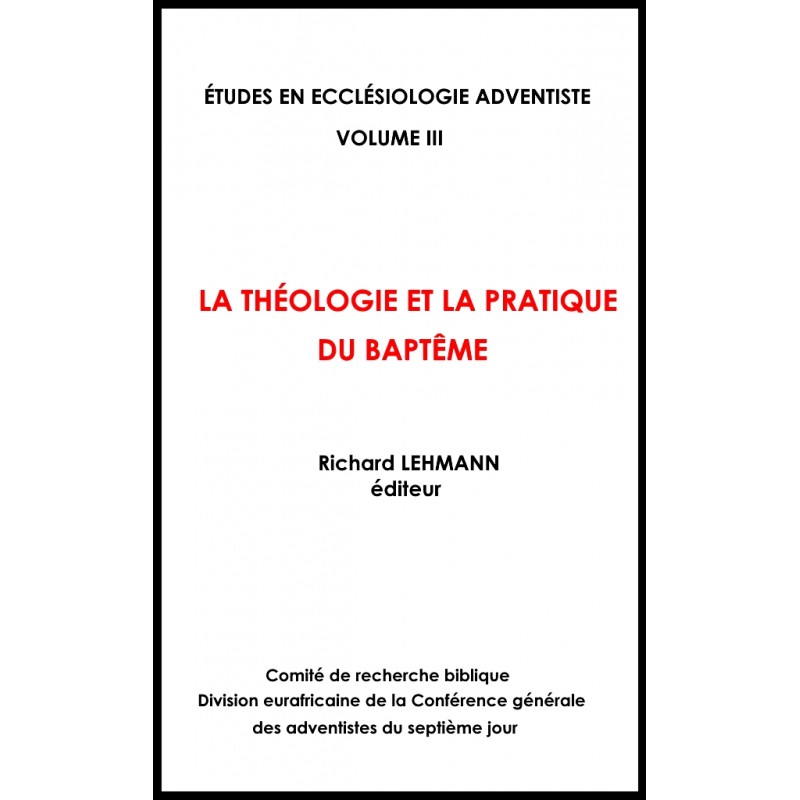 ÉTUDES EN ECCLÉSIOLOGIE ADVENTISTE
VOLUME III

LA THÉOLOGIE ET LA PRATIQUE DU BAPTÊME

Richard LEHMANN
éditeur

Comité de recherche biblique
Division eurafricaine de la Conférence générale des adventistes du septième jour